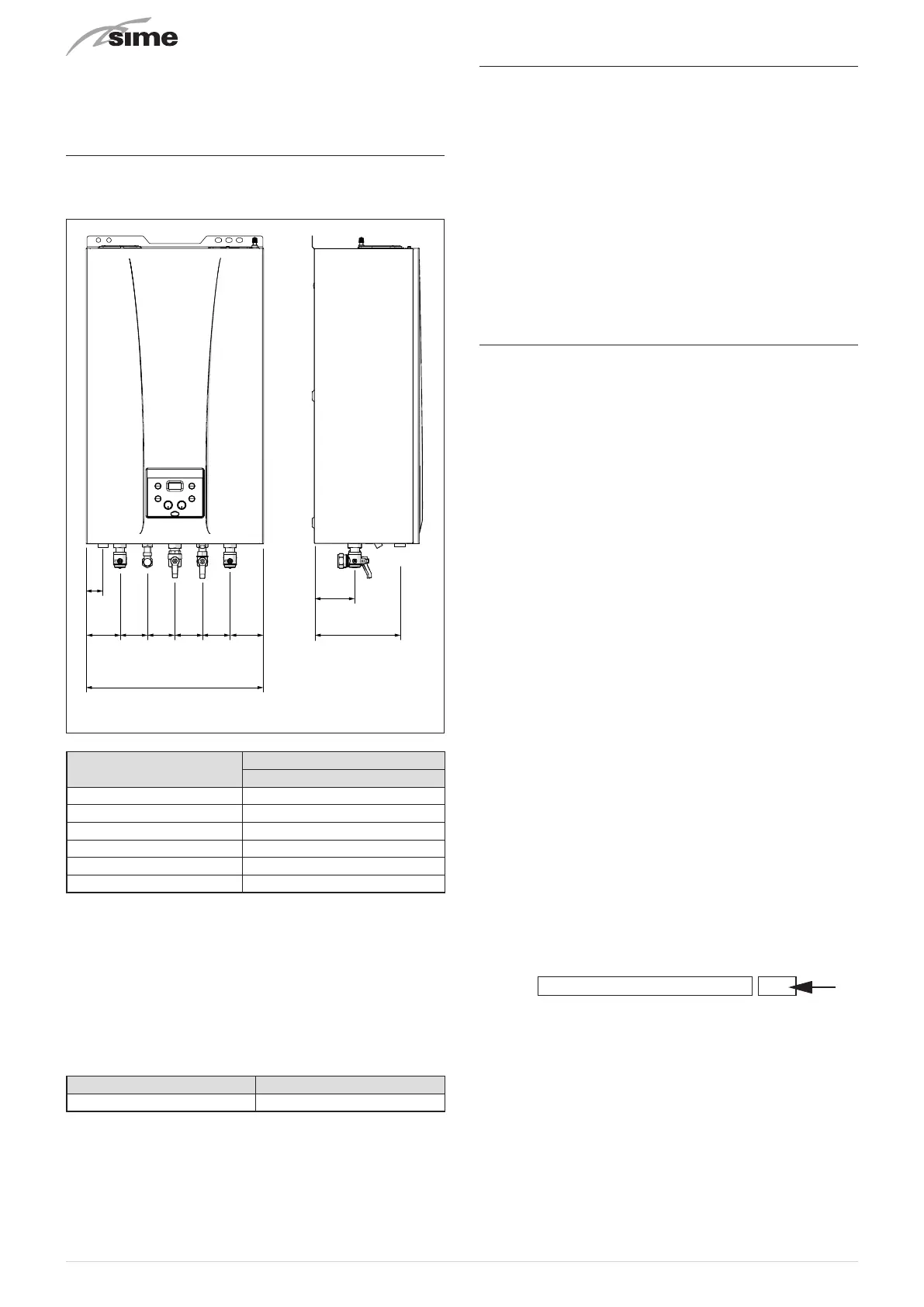 sime